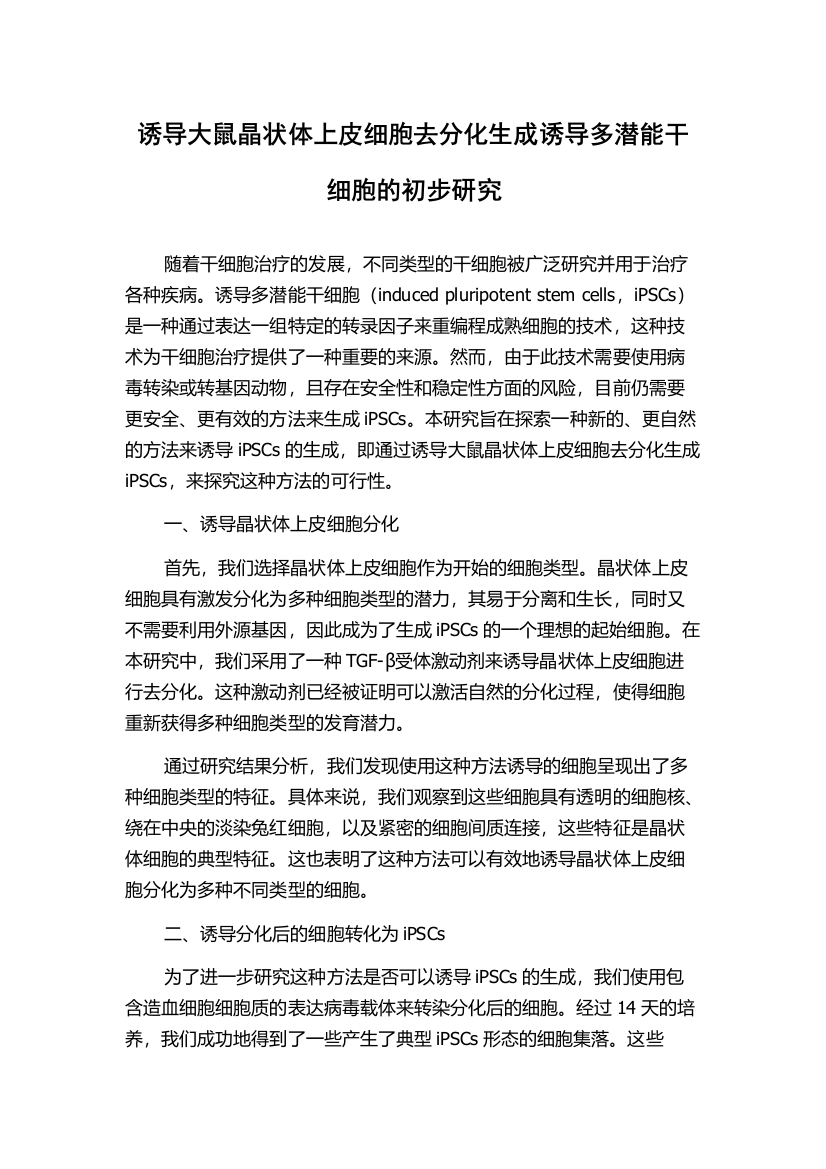 诱导大鼠晶状体上皮细胞去分化生成诱导多潜能干细胞的初步研究

随着干细胞治疗的发展，不同类型的干细胞被广泛研究并用于治疗各种疾病。诱导多潜能干细胞（induced pluripotent stem cells，iPSCs）是一种通过表达一组特定的转录因子来重编程成熟细胞的技术，这种技术为干细胞治疗提供了一种重要的来源。然而，由于此技术需要使用病毒转染或转基因动物，且存在安全性和稳定性方面的风险，目前仍需要更安全、更有效的方法来生成 iPSCs。本研究旨在探索一种新的、更自然的方法来诱导 iPSCs 的生成，即通过诱导大鼠晶状体上皮细胞去分化生成 iPSCs，来探究这种方法的可行性。

一、诱导晶状体上皮细胞分化

首先，我们选择晶状体上皮细胞作为开始的细胞类型。晶状体上皮细胞具有激发分化为多种细胞类型的潜力，其易于分离和生长，同时又不需要利用外源基因，因此成为了生成 iPSCs 的一个理想的起始细胞。在本研究中，我们采用了一种 TGF-β受体激动剂来诱导晶状体上皮细胞进行去分化。这种激动剂已经被证明可以激活自然的分化过程，使得细胞重新获得多种细胞类型的发育潜力。

通过研究结果分析，我们发现使用这种方法诱导的细胞呈现出了多种细胞类型的特征。具体来说，我们观察到这些细胞具有透明的细胞核、绕在中央的淡染兔红细胞，以及紧密的细胞间质连接，这些特征是晶状体细胞的典型特征。这也表明了这种方法可以有效地诱导晶状体上皮细胞分化为多种不同类型的细胞。

二、诱导分化后的细胞转化为 iPSCs

为了进一步研究这种方法是否可以诱导 iPSCs 的生成，我们使用包含造血细胞细胞质的表达病毒载体来转染分化后的细胞。经过 14 天的培养，我们成功地得到了一些产生了典型 iPSCs 形态的细胞集落。这些